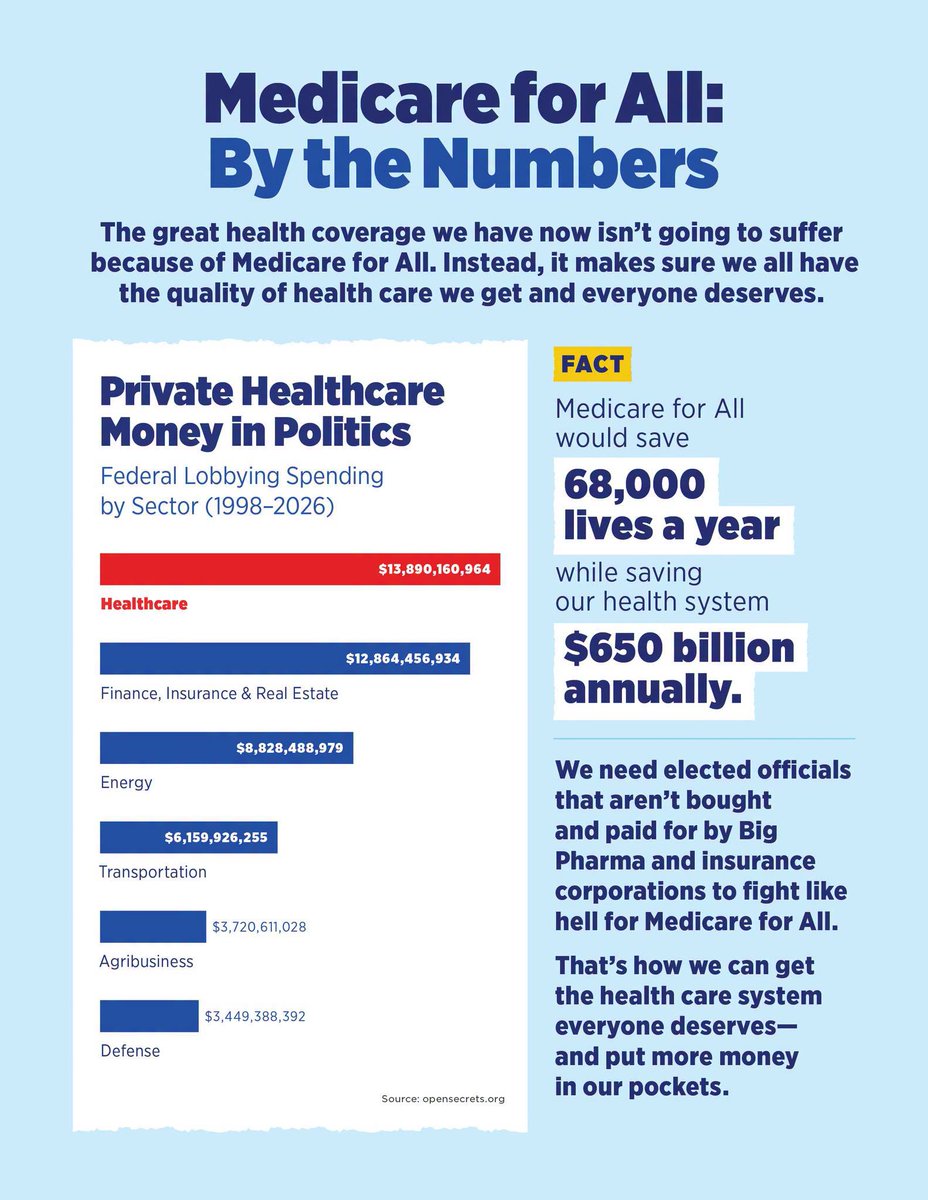 Medicare for All:
By the Numbers

The great health coverage we have now isn't going to suffer because of Medicare for All. Instead, it makes sure we all have the quality of health care we get and everyone deserves.

Private Healthcare Money in Politics

Federal Lobbying Spending by Sector (1998–2026)

$13,890,160,964
Healthcare

$12,864,456,934
Finance, Insurance & Real Estate

$8,828,488,979
Energy

$6,159,926,255
Transportation

$3,720,611,028
Agribusiness

$3,449,388,392
Defense

Source: opensecrets.org

FACT

Medicare for All would save

68,000 lives a year

while saving our health system

$650 billion annually.

We need elected officials that aren't bought and paid for by Big Pharma and insurance corporations to fight like hell for Medicare for All.

That's how we can get the health care system everyone deserves— and put more money in our pockets.